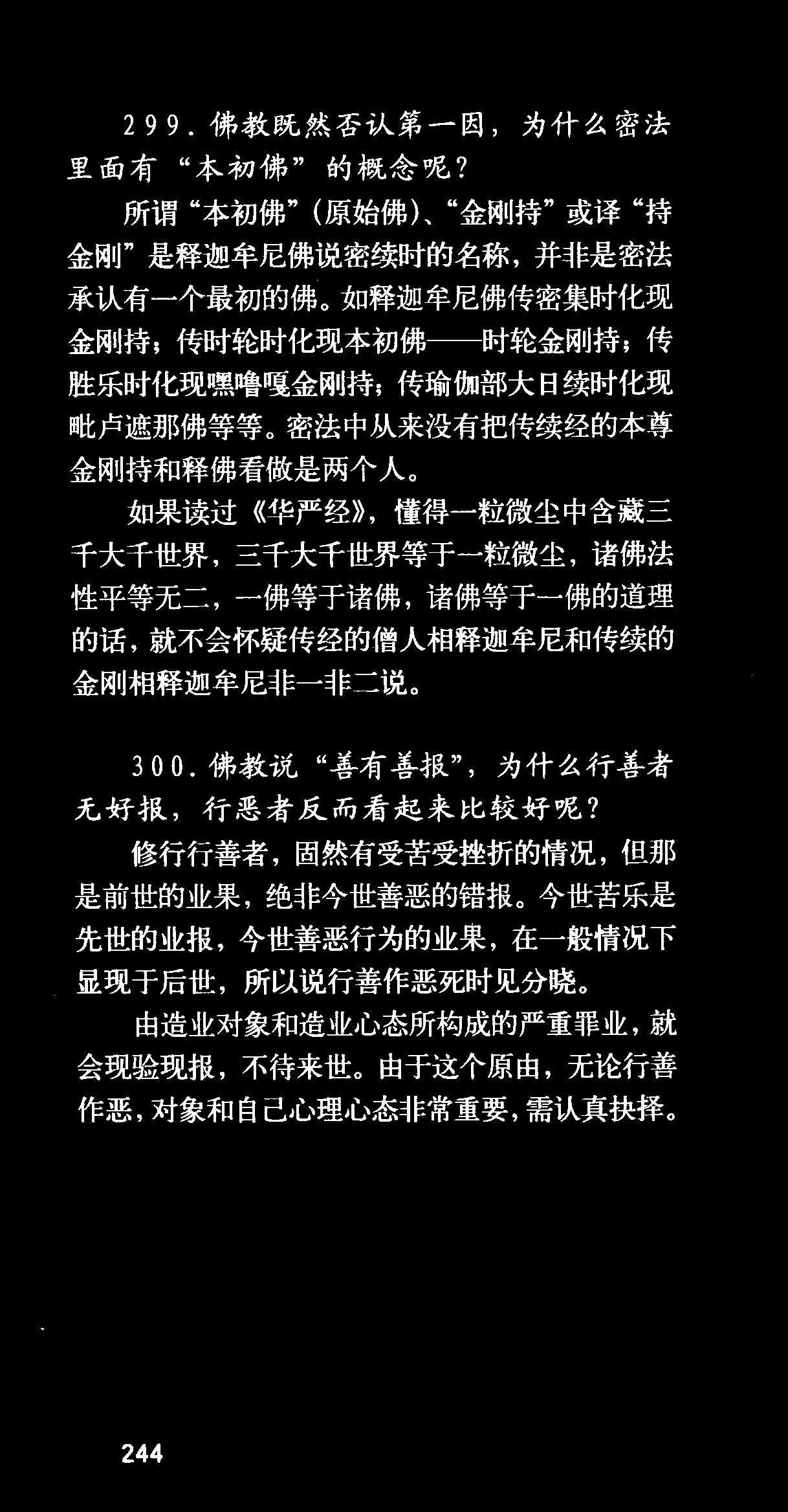 299. 佛教既然否认第一因，为什么密法里面有“本初佛”的概念呢？

所谓“本初佛”（原始佛）、“金刚持”或译“持金刚”是释迦牟尼佛说密续时的名称，并非是密法承认有一个最初的佛。如释迦牟尼佛传密集时化现金刚持；传时轮时化现本初佛——时轮金刚持；传胜乐时化现嘿噜嘎金刚持；传瑜伽部大日续时化现毗卢遮那佛等等。密法中从来没有把传续经的本尊金刚持和释佛看做是两个人。

如果读过《华严经》，懂得一粒微尘中含藏三千大千世界，三千大千世界等于一粒微尘，诸佛法性平等无二，一佛等于诸佛，诸佛等于一佛的道理的话，就不会怀疑传经的僧人相释迦牟尼和传续的金刚相释迦牟尼非一非二说。

300. 佛教说“善有善报”，为什么行善者无好报，行恶者反而看起来比较好呢？

修行行善者，固然有受苦受挫折的情况，但那是前世的业果，绝非今世善恶的错报。今世苦乐是先世的业报，今世善恶行为的业果，在一般情况下显现于后世，所以说行善作恶死时见分晓。

由造业对象和造业心态所构成的严重罪业，就会现验现报，不待来世。由于这个原由，无论行善作恶，对象和自己心理心态非常重要，需认真抉择。

244